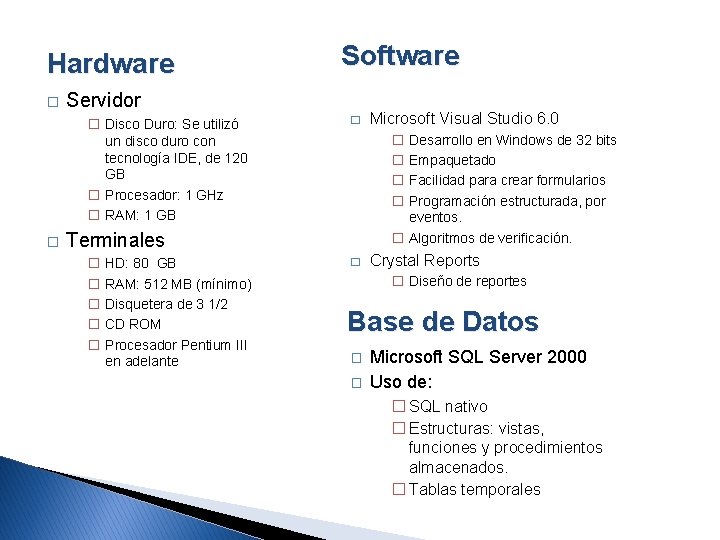 Hardware

□ Servidor
□ Disco Duro: Se utilizó un disco duro con tecnología IDE, de 120 GB
□ Procesador: 1 GHz
□ RAM: 1 GB

□ Terminales
□ HD: 80 GB
□ RAM: 512 MB (mínimo)
□ Disquetera de 3 1/2
□ CD ROM
□ Procesador Pentium III en adelante

Software

□ Microsoft Visual Studio 6.0
□ Desarrollo en Windows de 32 bits
□ Empaquetado
□ Facilidad para crear formularios
□ Programación estructurada, por eventos.
□ Algoritmos de verificación.

□ Crystal Reports
□ Diseño de reportes

Base de Datos

□ Microsoft SQL Server 2000
□ Uso de:
□ SQL nativo
□ Estructuras: vistas, funciones y procedimientos almacenados.
□ Tablas temporales